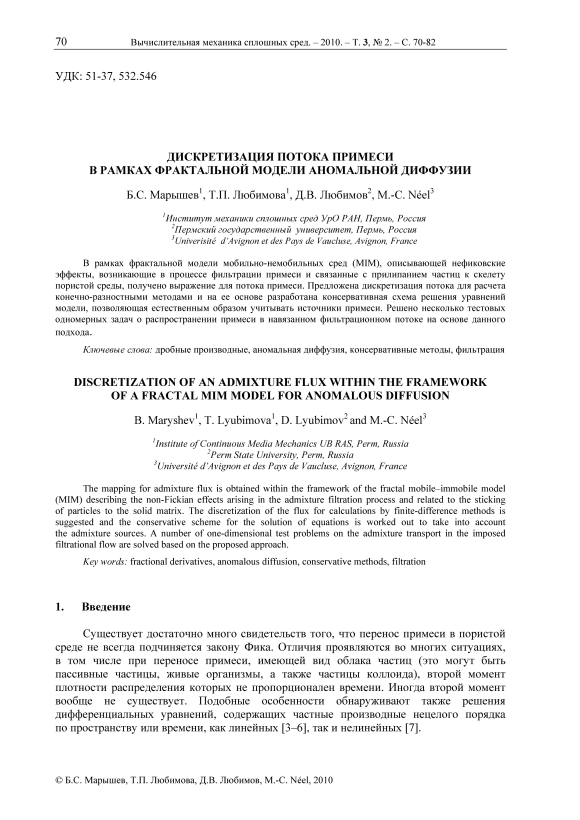 70 Вычислительная механика сплошных сред. – 2010. – Т. 3, № 2. – С. 70-82

УДК: 51-37, 532.546

ДИСКРЕТИЗАЦИЯ ПОТОКА ПРИМЕСИ В РАМКАХ ФРАКТАЛЬНОЙ МОДЕЛИ АНОМАЛЬНОЙ ДИФФУЗИИ

Б.С. Марышев$^1$, Т.П. Любимова$^1$, Д.В. Любимов$^2$, M.-C. Néel$^3$

$^1$Институт механики сплошных сред УрО РАН, Пермь, Россия
$^2$Пермский государственный университет, Пермь, Россия
$^3$Univerisité d'Avignon et des Pays de Vaucluse, Avignon, France

В рамках фрактальной модели мобильно-немобильных сред (MIM), описывающей нефиковские эффекты, возникающие в процессе фильтрации примеси и связанные с прилипанием частиц к скелету пористой среды, получено выражение для потока примеси. Предложена дискретизация потока для расчета конечно-разностными методами и на ее основе разработана консервативная схема решения уравнений модели, позволяющая естественным образом учитывать источники примеси. Решено несколько тестовых одномерных задач о распространении примеси в навязанном фильтрационном потоке на основе данного подхода.

Ключевые слова: дробные производные, аномальная диффузия, консервативные методы, фильтрация

DISCRETIZATION OF AN ADMIXTURE FLUX WITHIN THE FRAMEWORK OF A FRACTAL MIM MODEL FOR ANOMALOUS DIFFUSION

B. Maryshev$^1$, T. Lyubimova$^1$, D. Lyubimov$^2$ and M.-C. Néel$^3$

$^1$Institute of Continuous Media Mechanics UB RAS, Perm, Russia
$^2$Perm State University, Perm, Russia
$^3$Université d'Avignon et des Pays de Vaucluse, Avignon, France

The mapping for admixture flux is obtained within the framework of the fractal mobile–immobile model (MIM) describing the non-Fickian effects arising in the admixture filtration process and related to the sticking of particles to the solid matrix. The discretization of the flux for calculations by finite-difference methods is suggested and the conservative scheme for the solution of equations is worked out to take into account the admixture sources. A number of one-dimensional test problems on the admixture transport in the imposed filtrational flow are solved based on the proposed approach.

Key words: fractional derivatives, anomalous diffusion, conservative methods, filtration

1. Введение

Существует достаточно много свидетельств того, что перенос примеси в пористой среде не всегда подчиняется закону Фика. Отличия проявляются во многих ситуациях, в том числе при переносе примеси, имеющей вид облака частиц (это могут быть пассивные частицы, живые организмы, а также частицы коллоида), второй момент плотности распределения которых не пропорционален времени. Иногда второй момент вообще не существует. Подобные особенности обнаруживают также решения дифференциальных уравнений, содержащих частные производные нецелого порядка по пространству или времени, как линейных [3–6], так и нелинейных [7].

© Б.С. Марышев, Т.П. Любимова, Д.В. Любимов, M.-C. Néel, 2010